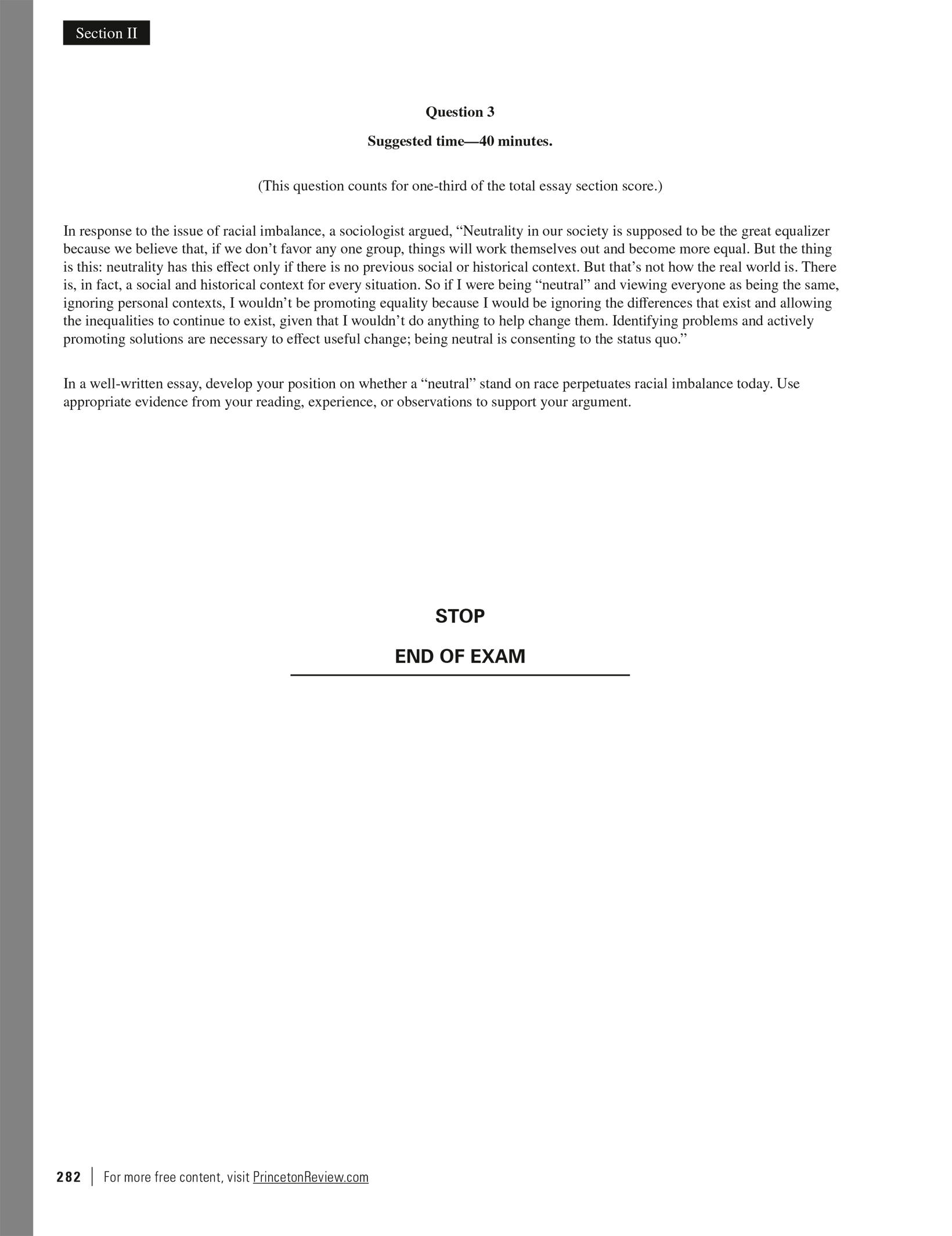 Section II

Question 3

Suggested time—40 minutes.

(This question counts for one-third of the total essay section score.)

In response to the issue of racial imbalance, a sociologist argued, “Neutrality in our society is supposed to be the great equalizer because we believe that, if we don’t favor any one group, things will work themselves out and become more equal. But the thing is this: neutrality has this effect only if there is no previous social or historical context. But that’s not how the real world is. There is, in fact, a social and historical context for every situation. So if I were being “neutral” and viewing everyone as being the same, ignoring personal contexts, I wouldn’t be promoting equality because I would be ignoring the differences that exist and allowing the inequalities to continue to exist, given that I wouldn’t do anything to help change them. Identifying problems and actively promoting solutions are necessary to effect useful change; being neutral is consenting to the status quo.”

In a well-written essay, develop your position on whether a “neutral” stand on race perpetuates racial imbalance today. Use appropriate evidence from your reading, experience, or observations to support your argument.

STOP

END OF EXAM

282 | For more free content, visit PrincetonReview.com